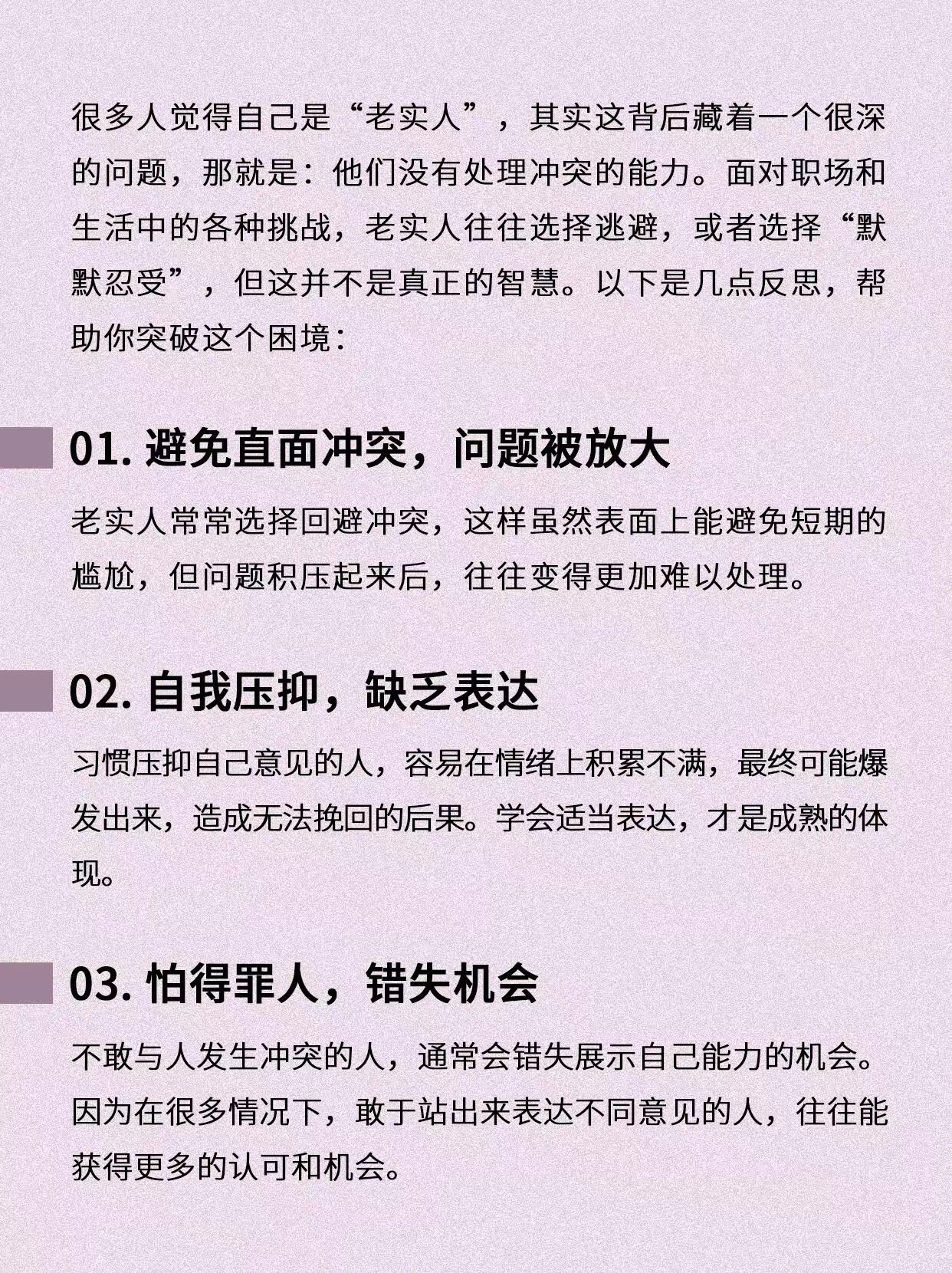 很多人觉得自己是“老实人”，其实这背后藏着一个很深的问题，那就是：他们没有处理冲突的能力。面对职场和生活中的各种挑战，老实人往往选择逃避，或者选择“默默忍受”，但这并不是真正的智慧。以下是几点反思，帮助你突破这个困境：

01. 避免直面冲突，问题被放大

老实人常常选择回避冲突，这样虽然表面上能避免短期的尴尬，但问题积压起来后，往往变得更加难以处理。

02. 自我压抑，缺乏表达

习惯压抑自己意见的人，容易在情绪上积累不满，最终可能爆发出来，造成无法挽回的后果。学会适当表达，才是成熟的体现。

03. 怕得罪人，错失机会

不敢与人发生冲突的人，通常会错失展示自己能力的机会。因为在很多情况下，敢于站出来表达不同意见的人，往往能获得更多的认可和机会。